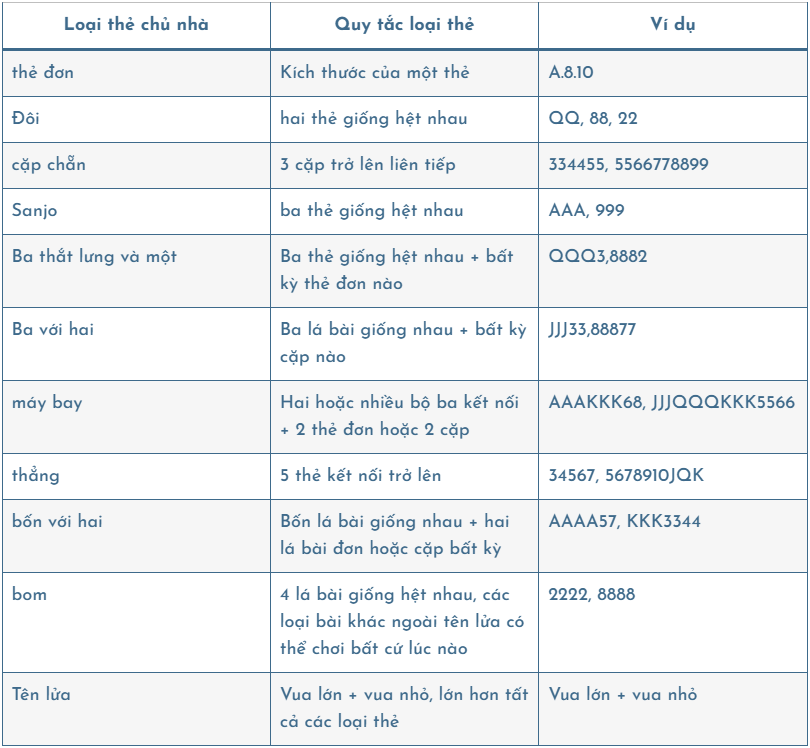 | Loại thẻ chủ nhà | Quy tắc loại thẻ | Ví dụ |
|---|---|---|
| thẻ đơn | Kích thước của một thẻ | A.8.10 |
| Đôi | hai thẻ giống hệt nhau | QQ, 88, 22 |
| cặp chẵn | 3 cặp trở lên liên tiếp | 334455, 5566778899 |
| Sanjo | ba thẻ giống hệt nhau | AAA, 999 |
| Ba thắt lưng và một | Ba thẻ giống hệt nhau + bất kỳ thẻ đơn nào | QQQ3,8882 |
| Ba với hai | Ba lá bài giống nhau + bất kỳ cặp nào | JJJ33,88877 |
| máy bay | Hai hoặc nhiều bộ ba kết nối + 2 thẻ đơn hoặc 2 cặp | AAAKKK68, JJJQQQKKK5566 |
| thẳng | 5 thẻ kết nối trở lên | 34567, 5678910JQK |
| bốn với hai | Bốn lá bài giống nhau + hai lá bài đơn hoặc cặp bất kỳ | AAAA57, KKK3344 |
| bom | 4 lá bài giống hệt nhau, các loại bài khác ngoài tên lửa có thể chơi bất cứ lúc nào | 2222, 8888 |
| Tên lửa | Vua lớn + vua nhỏ, lớn hơn tất cả các loại thẻ | Vua lớn + vua nhỏ |